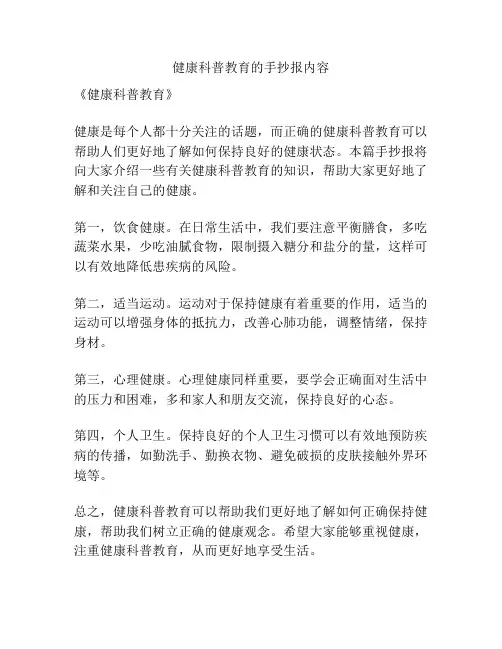 健康科普教育的手抄报内容

《健康科普教育》

健康是每个人都十分关注的话题，而正确的健康科普教育可以帮助人们更好地了解如何保持良好的健康状态。本篇手抄报将向大家介绍一些有关健康科普教育的知识，帮助大家更好地了解和关注自己的健康。

第一，饮食健康。在日常生活中，我们要注意平衡膳食，多吃蔬菜水果，少吃油腻食物，限制摄入糖分和盐分的量，这样可以有效地降低患疾病的风险。

第二，适当运动。运动对于保持健康有着重要的作用，适当的运动可以增强身体的抵抗力，改善心肺功能，调整情绪，保持身材。

第三，心理健康。心理健康同样重要，要学会正确面对生活中的压力和困难，多和家人和朋友交流，保持良好的心态。

第四，个人卫生。保持良好的个人卫生习惯可以有效地预防疾病的传播，如勤洗手、勤换衣物、避免破损的皮肤接触外界环境等。

总之，健康科普教育可以帮助我们更好地了解如何正确保持健康，帮助我们树立正确的健康观念。希望大家能够重视健康，注重健康科普教育，从而更好地享受生活。